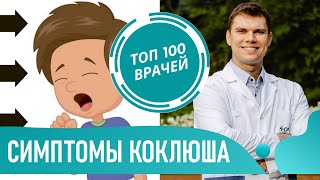 ТОП 100
ВРАЧЕЙ

СИМПТОМЫ КОКЛЮША